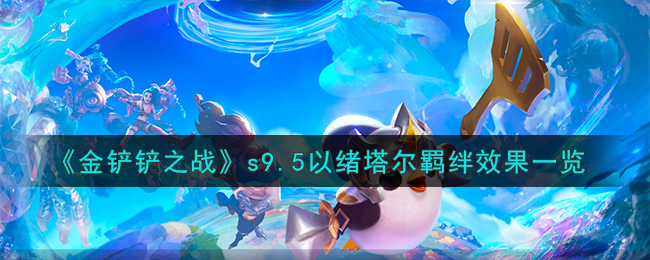 《金铲铲之战》s9.5以绪塔尔羁绊效果一览